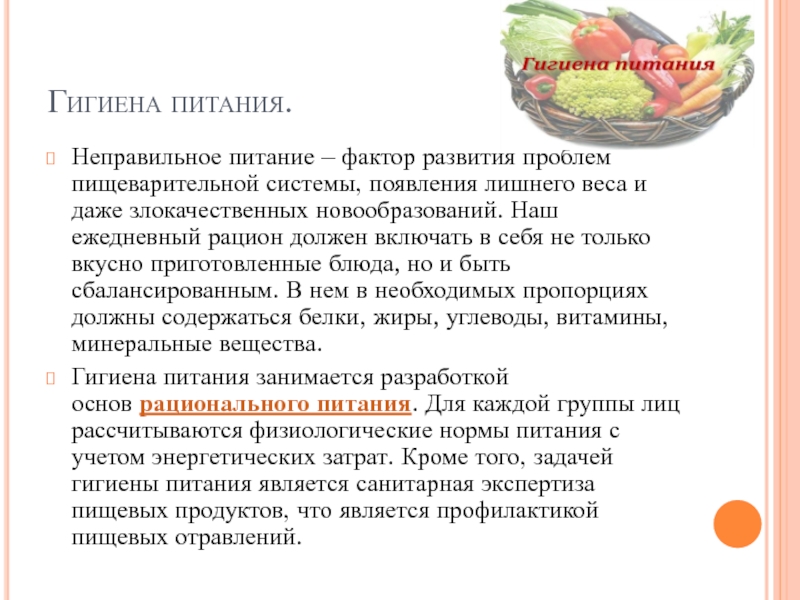 Гигиена питания

Гигиена питания.

Неправильное питание – фактор развития проблем пищеварительной системы, появления лишнего веса и даже злокачественных новообразований. Наш ежедневный рацион должен включать в себя не только вкусно приготовленные блюда, но и быть сбалансированным. В нем в необходимых пропорциях должны содержаться белки, жиры, углеводы, витамины, минеральные вещества.

Гигиена питания занимается разработкой основ рационального питания. Для каждой группы лиц рассчитываются физиологические нормы питания с учетом энергетических затрат. Кроме того, задачей гигиены питания является санитарная экспертиза пищевых продуктов, что является профилактикой пищевых отравлений.